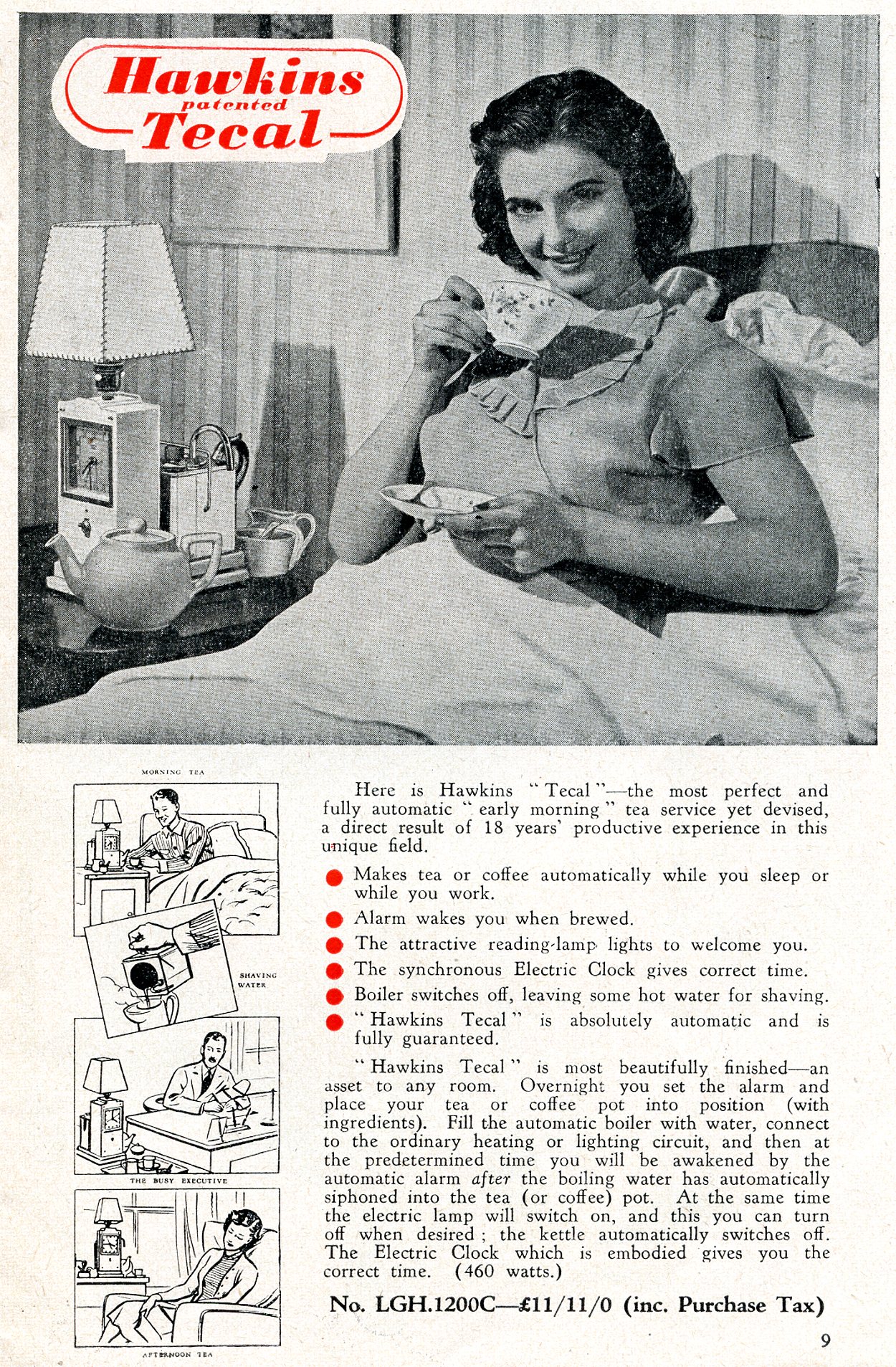 Hawkins
patented
Tecal

MORNING TEA

SHAVING WATER

THE BUSY EXECUTIVE

AFTERNOON TEA

Here is Hawkins "Tecal"—the most perfect and fully automatic "early morning" tea service yet devised, a direct result of 18 years' productive experience in this unique field.

• Makes tea or coffee automatically while you sleep or while you work.
• Alarm wakes you when brewed.
• The attractive reading-lamp lights to welcome you.
• The synchronous Electric Clock gives correct time.
• Boiler switches off, leaving some hot water for shaving.
• "Hawkins Tecal" is absolutely automatic and is fully guaranteed.

"Hawkins Tecal" is most beautifully finished—an asset to any room. Overnight you set the alarm and place your tea or coffee pot into position (with ingredients). Fill the automatic boiler with water, connect to the ordinary heating or lighting circuit, and then at the predetermined time you will be awakened by the automatic alarm after the boiling water has automatically siphoned into the tea (or coffee) pot. At the same time the electric lamp will switch on, and this you can turn off when desired; the kettle automatically switches off. The Electric Clock which is embodied gives you the correct time. (460 watts.)

No. LGH.1200C—£11/11/0 (inc. Purchase Tax)

9